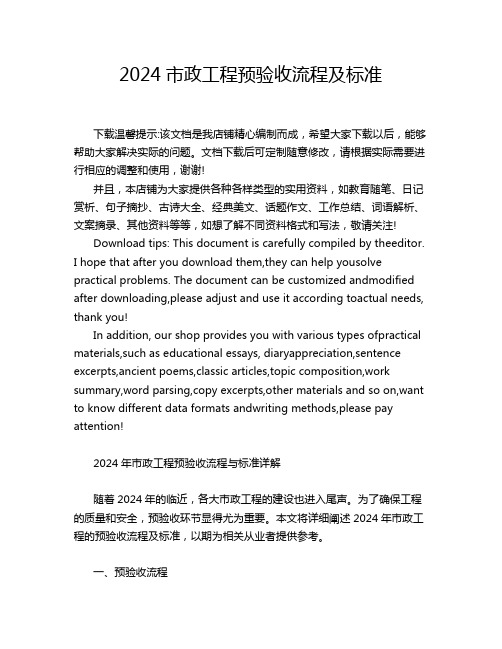 2024 市政工程预验收流程及标准

下载温馨提示:该文档是我店铺精心编制而成，希望大家下载以后，能够帮助大家解决实际的问题。文档下载后可定制随意修改，请根据实际需要进行相应的调整和使用，谢谢!

并且，本店铺为大家提供各种各样类型的实用资料，如教育随笔、日记赏析、句子摘抄、古诗大全、经典美文、话题作文、工作总结、词语解析、文案摘录、其他资料等等，如想了解不同资料格式和写法，敬请关注!

Download tips: This document is carefully compiled by theeditor. I hope that after you download them,they can help yousolve practical problems. The document can be customized andmodified after downloading,please adjust and use it according toactual needs, thank you!

In addition, our shop provides you with various types ofpractical materials,such as educational essays, diaryappreciation,sentence excerpts,ancient poems,classic articles,topic composition,work summary,word parsing,copy excerpts,other materials and so on,want to know different data formats andwriting methods,please pay attention!

2024 年市政工程预验收流程与标准详解

随着 2024 年的临近，各大市政工程的建设也进入尾声。为了确保工程的质量和安全，预验收环节显得尤为重要。本文将详细阐述 2024 年市政工程的预验收流程及标准，以期为相关从业者提供参考。

一、预验收流程